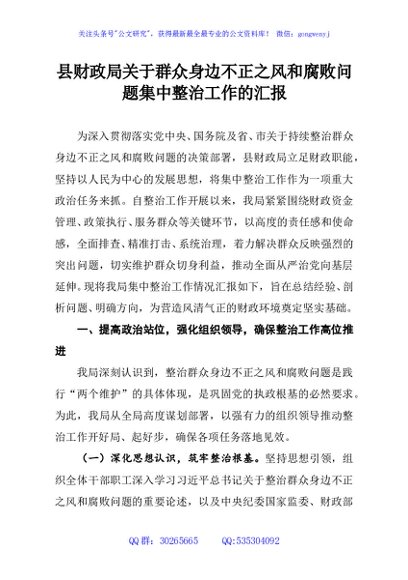 关注头条号"公文研究"，获得最新最全最专业的公文资料库！ 微信：gongwenyj

县财政局关于群众身边不正之风和腐败问题集中整治工作的汇报

为深入贯彻落实党中央、国务院及省、市关于持续整治群众身边不正之风和腐败问题的决策部署，县财政局立足财政职能，坚持以人民为中心的发展思想，将集中整治工作作为一项重大政治任务来抓。自整治工作开展以来，我局紧紧围绕财政资金管理、政策执行、服务群众等关键环节，以高度的责任感和使命感，全面排查、精准打击、系统治理，着力解决群众反映强烈的突出问题，切实维护群众切身利益，推动全面从严治党向基层延伸。现将我局集中整治工作情况汇报如下，旨在总结经验、剖析问题、明确方向，为营造风清气正的财政环境奠定坚实基础。

一、提高政治站位，强化组织领导，确保整治工作高位推进

我局深刻认识到，整治群众身边不正之风和腐败问题是践行"两个维护"的具体体现，是巩固党的执政根基的必然要求。为此，我局从全局高度谋划部署，以强有力的组织领导推动整治工作开好局、起好步，确保各项任务落地见效。

（一）深化思想认识，筑牢整治根基。坚持思想引领，组织全体干部职工深入学习习近平总书记关于整治群众身边不正之风和腐败问题的重要论述，以及中央纪委国家监委、财政部

QQ 群：30265665 QQ:535304092